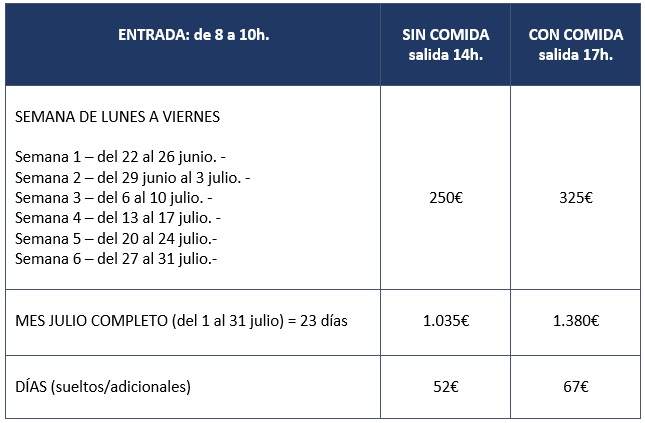 | ENTRADA: de 8 a 10h. | SIN COMIDA salida 14h. | CON COMIDA salida 17h. |
|---|---|---|
| SEMANA DE LUNES A VIERNES<br><br>Semana 1 – del 22 al 26 junio. -<br>Semana 2 – del 29 junio al 3 julio. -<br>Semana 3 – del 6 al 10 julio. -<br>Semana 4 – del 13 al 17 julio. -<br>Semana 5 – del 20 al 24 julio.-<br>Semana 6 – del 27 al 31 julio.- | 250€ | 325€ |
| MES JULIO COMPLETO (del 1 al 31 julio) = 23 días | 1.035€ | 1.380€ |
| DÍAS (sueltos/adicionales) | 52€ | 67€ |